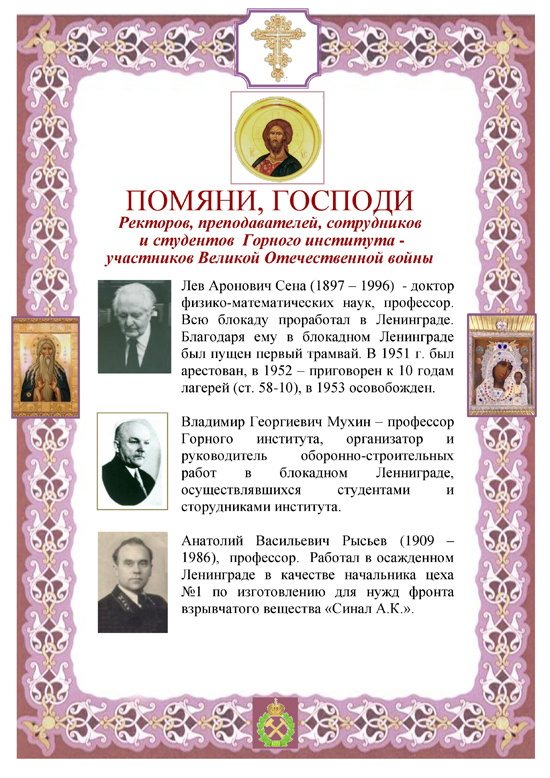 ПОМЯНИ, ГОСПОДИ
Ректоров, преподавателей, сотрудников и студентов Горного института - участников Великой Отечественной войны

Лев Аронович Сена (1897 – 1996) - доктор физико-математических наук, профессор. Всю блокаду проработал в Ленинграде. Благодаря ему в блокадном Ленинграде был пущен первый трамвай. В 1951 г. был арестован, в 1952 – приговорен к 10 годам лагерей (ст. 58-10), в 1953 освобожден.

Владимир Георгиевич Мухин – профессор Горного института, организатор и руководитель оборонно-строительных работ в блокадном Ленинграде, осуществлявшихся студентами и сторудниками института.

Анатолий Васильевич Рысьев (1909 – 1986), профессор. Работал в осажденном Ленинграде в качестве начальника цеха №1 по изготовлению для нужд фронта взрывчатого вещества «Синал А.К.».